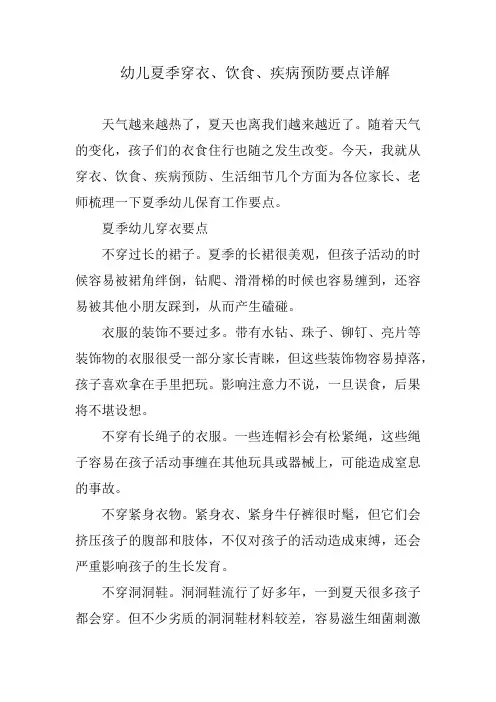 幼儿夏季穿衣、饮食、疾病预防要点详解

天气越来越热了，夏天也离我们越来越近了。随着天气的变化，孩子们的衣食住行也随之发生改变。今天，我就从穿衣、饮食、疾病预防、生活细节几个方面为各位家长、老师梳理一下夏季幼儿保育工作要点。

夏季幼儿穿衣要点

不穿过长的裙子。夏季的长裙很美观，但孩子活动的时候容易被裙角绊倒，钻爬、滑滑梯的时候也容易缠到，还容易被其他小朋友踩到，从而产生磕碰。

衣服的装饰不要过多。带有水钻、珠子、铆钉、亮片等装饰物的衣服很受一部分家长青睐，但这些装饰物容易掉落，孩子喜欢拿在手里把玩。影响注意力不说，一旦误食，后果将不堪设想。

不穿有长绳子的衣服。一些连帽衫会有松紧绳，这些绳子容易在孩子活动事缠在其他玩具或器械上，可能造成窒息的事故。

不穿紧身衣物。紧身衣、紧身牛仔裤很时髦，但它们会挤压孩子的腹部和肢体，不仅对孩子的活动造成束缚，还会严重影响孩子的生长发育。

不穿洞洞鞋。洞洞鞋流行了好多年，一到夏天很多孩子都会穿。但不少劣质的洞洞鞋材料较差，容易滋生细菌刺激